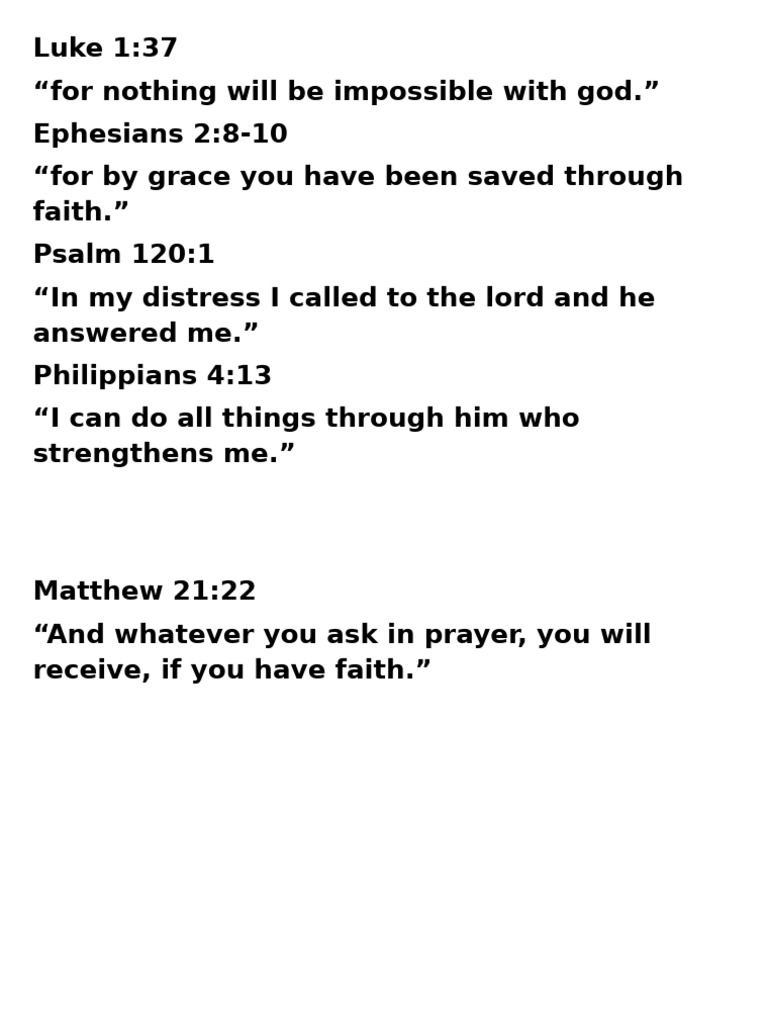 Luke 1:37

“for nothing will be impossible with god.”

Ephesians 2:8-10

“for by grace you have been saved through faith.”

Psalm 120:1

“In my distress I called to the lord and he answered me.”

Philippians 4:13

“I can do all things through him who strengthens me.”

Matthew 21:22

“And whatever you ask in prayer, you will receive, if you have faith.”